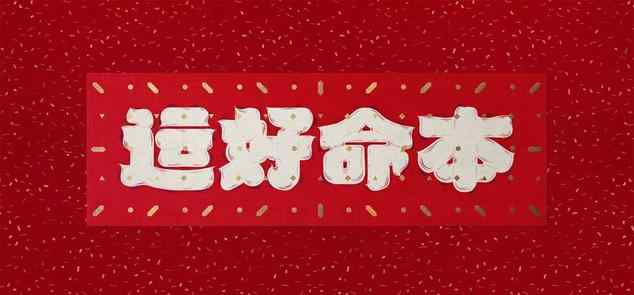 运好命本